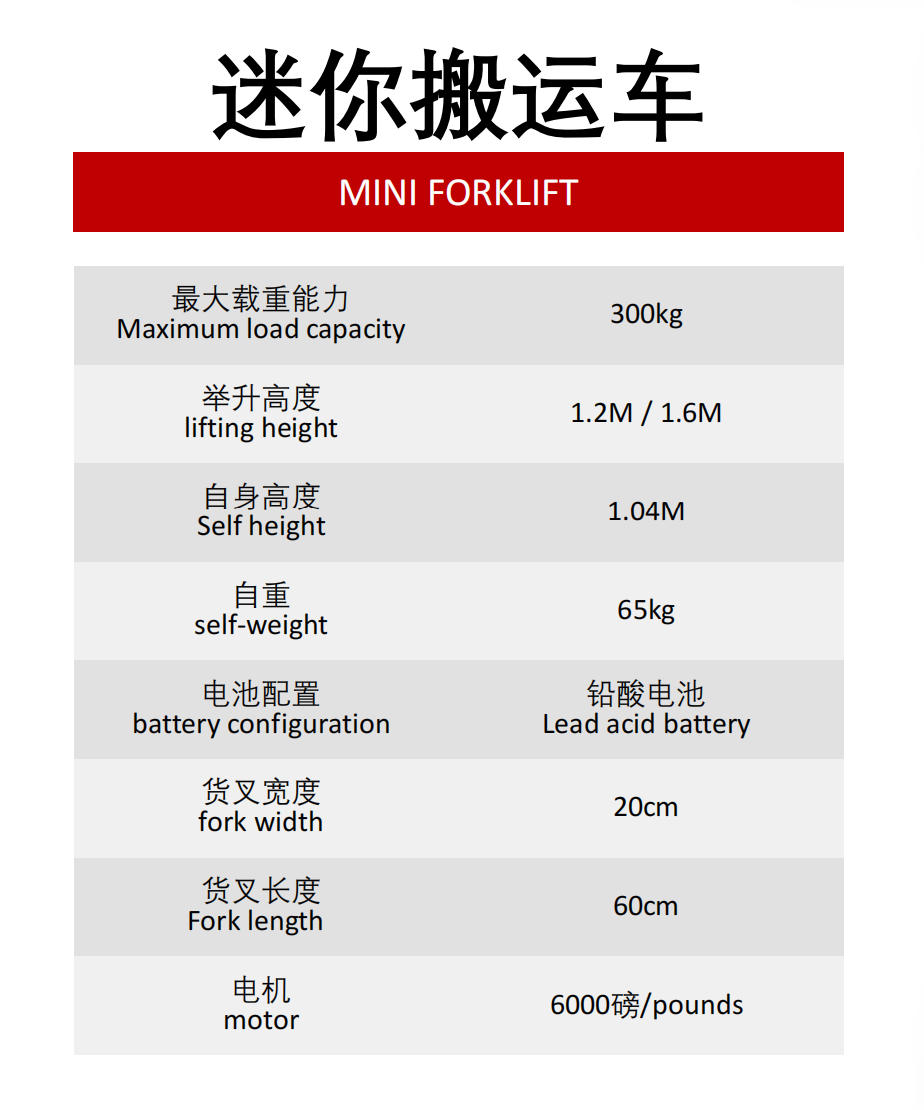 迷你搬运车

MINI FORKLIFT

| 最大载重能力 Maximum load capacity | 300kg |
|---|---|
| 举升高度 lifting height | 1.2M / 1.6M |
| 自身高度 Self height | 1.04M |
| 自重 self-weight | 65kg |
| 电池配置 battery configuration | 铅酸电池 Lead acid battery |
| 货叉宽度 fork width | 20cm |
| 货叉长度 Fork length | 60cm |
| 电机 motor | 6000磅/pounds |